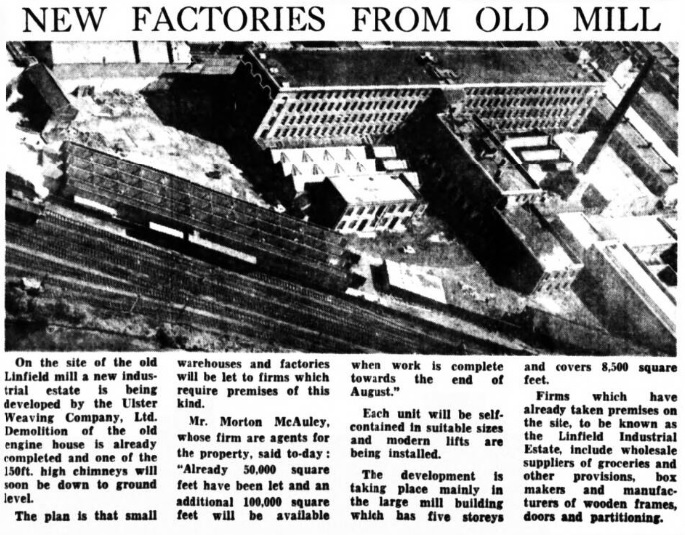 NEW FACTORIES FROM OLD MILL

On the site of the old Linfield mill a new industrial estate is being developed by the Ulster Weaving Company, Ltd. Demolition of the old engine house is already completed and one of the 150ft. high chimneys will soon be down to ground level.

The plan is that small warehouses and factories will be let to firms which require premises of this kind.

Mr. Morton McAuley, whose firm are agents for the property, said to-day: "Already 50,000 square feet have been let and an additional 100,000 square feet will be available when work is complete towards the end of August."

Each unit will be self-contained in suitable sizes and modern lifts are being installed.

The development is taking place mainly in the large mill building which has five storeys and covers 8,500 square feet.

Firms which have already taken premises on the site, to be known as the Linfield Industrial Estate, include wholesale suppliers of groceries and other provisions, box makers and manufacturers of wooden frames, doors and partitioning.